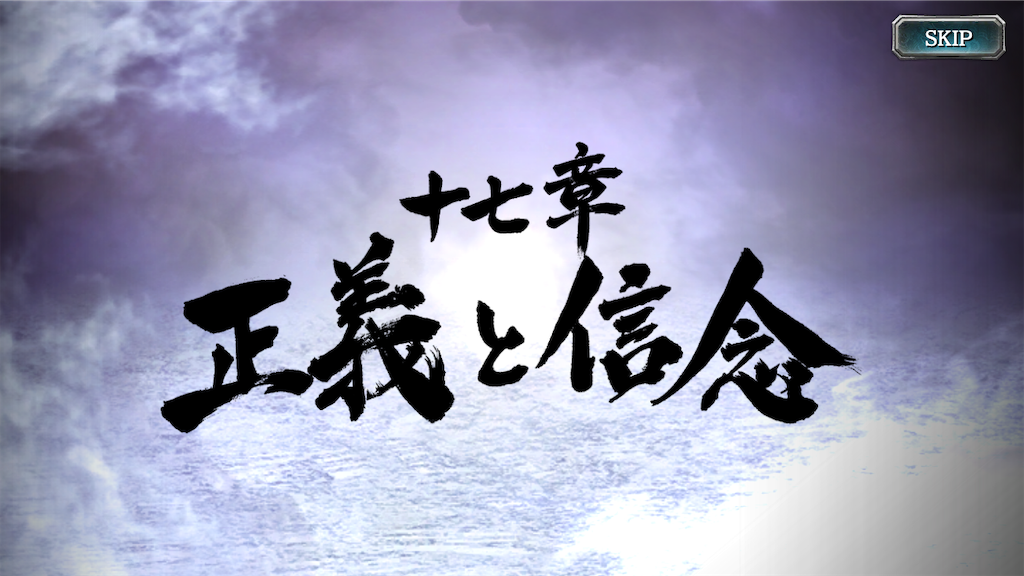 SKIP

十七章
正義と信念